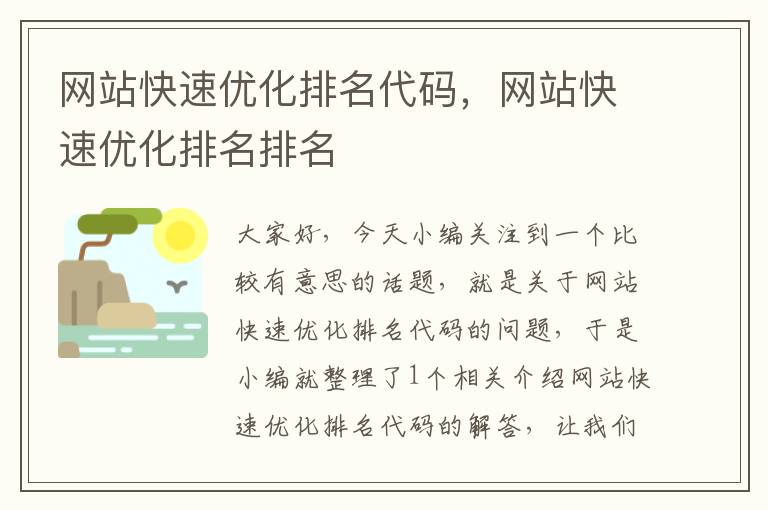 网站快速优化排名代码，网站快速优化排名排名

大家好，今天小编关注到一个比较有意思的话题，就是关于网站快速优化排名代码的问题，于是小编就整理了1个相关介绍网站快速优化排名代码的解答，让我们